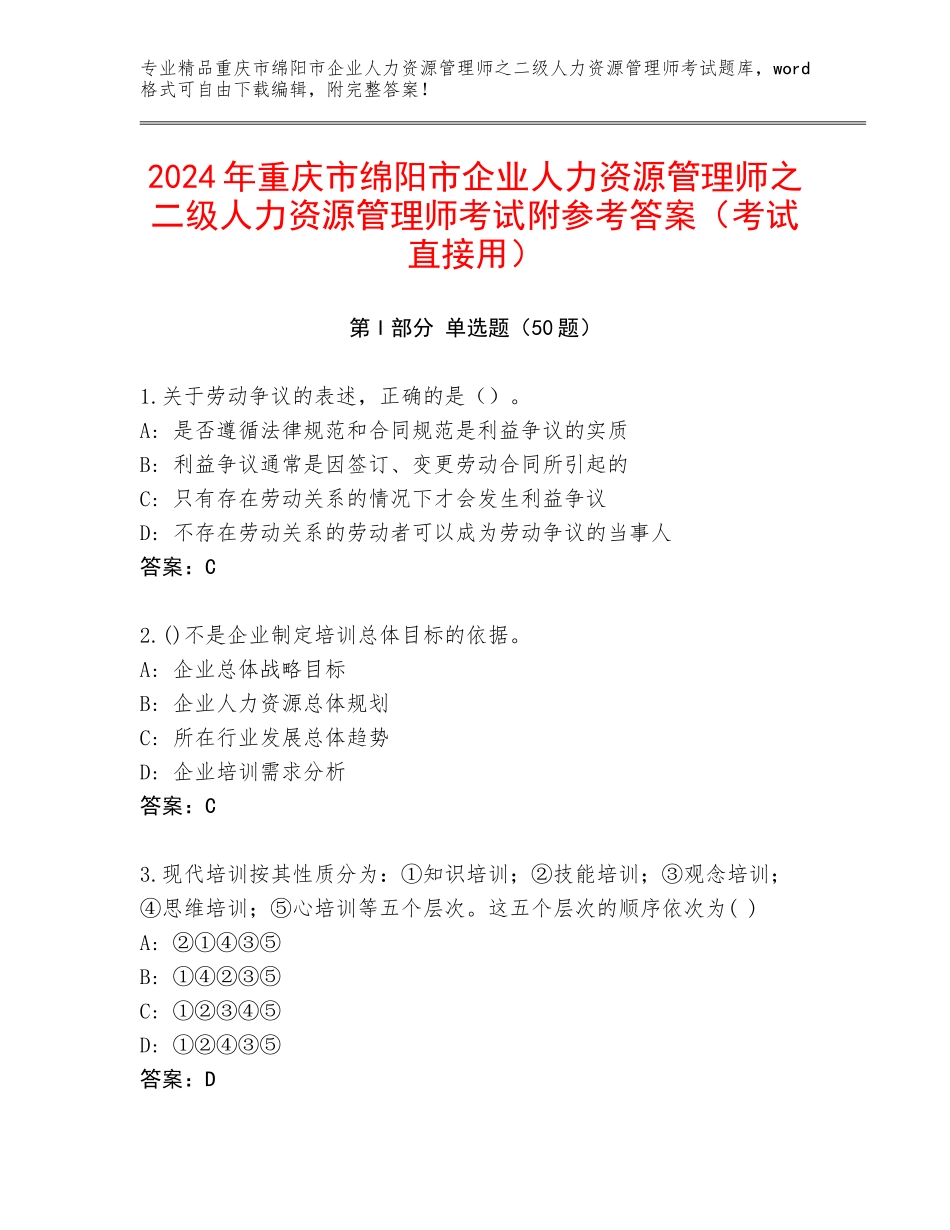 专业精品重庆市绵阳市企业人力资源管理师之二级人力资源管理师考试题库，word格式可自由下载编辑，附完整答案！

2024年重庆市绵阳市企业人力资源管理师之二级人力资源管理师考试附参考答案（考试直接用）

第Ⅰ部分 单选题（50题）

1.关于劳动争议的表述，正确的是（）。
A：是否遵循法律规范和合同规范是利益争议的实质
B：利益争议通常是因签订、变更劳动合同所引起的
C：只有存在劳动关系的情况下才会发生利益争议
D：不存在劳动关系的劳动者可以成为劳动争议的当事人
答案：C

2.()不是企业制定培训总体目标的依据。
A：企业总体战略目标
B：企业人力资源总体规划
C：所在行业发展总体趋势
D：企业培训需求分析
答案：C

3.现代培训按其性质分为：①知识培训；②技能培训；③观念培训；④思维培训；⑤心培训等五个层次。这五个层次的顺序依次为( )
A：②①④③⑤
B：①④②③⑤
C：①②③④⑤
D：①②④③⑤
答案：D